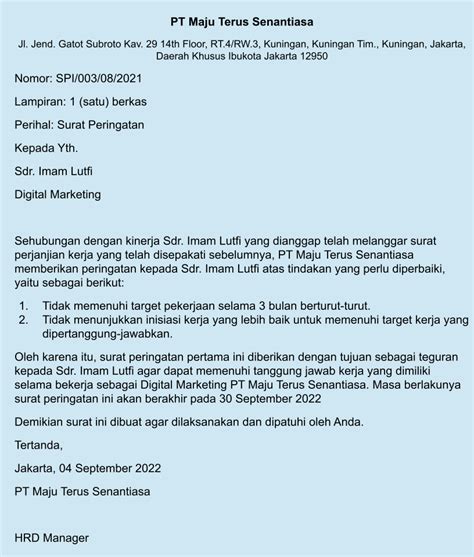 PT Maju Terus Senantiasa

Jl. Jend. Gatot Subroto Kav. 29 14th Floor, RT.4/RW.3, Kuningan, Kuningan Tim., Kuningan, Jakarta, Daerah Khusus Ibukota Jakarta 12950

Nomor: SPI/003/08/2021

Lampiran: 1 (satu) berkas

Perihal: Surat Peringatan

Kepada Yth.

Sdr. Imam Lutfi

Digital Marketing

Sehubungan dengan kinerja Sdr. Imam Lutfi yang dianggap telah melanggar surat perjanjian kerja yang telah disepakati sebelumnya, PT Maju Terus Senantiasa memberikan peringatan kepada Sdr. Imam Lutfi atas tindakan yang perlu diperbaiki, yaitu sebagai berikut:

1. Tidak memenuhi target pekerjaan selama 3 bulan berturut-turut.
2. Tidak menunjukkan inisiasi kerja yang lebih baik untuk memenuhi target kerja yang dipertanggung-jawabkan.

Oleh karena itu, surat peringatan pertama ini diberikan dengan tujuan sebagai teguran kepada Sdr. Imam Lutfi agar dapat memenuhi tanggung jawab kerja yang dimiliki selama bekerja sebagai Digital Marketing PT Maju Terus Senantiasa. Masa berlakunya surat peringatan ini akan berakhir pada 30 September 2022

Demikian surat ini dibuat agar dilaksanakan dan dipatuhi oleh Anda.

Tertanda,

Jakarta, 04 September 2022

PT Maju Terus Senantiasa

HRD Manager